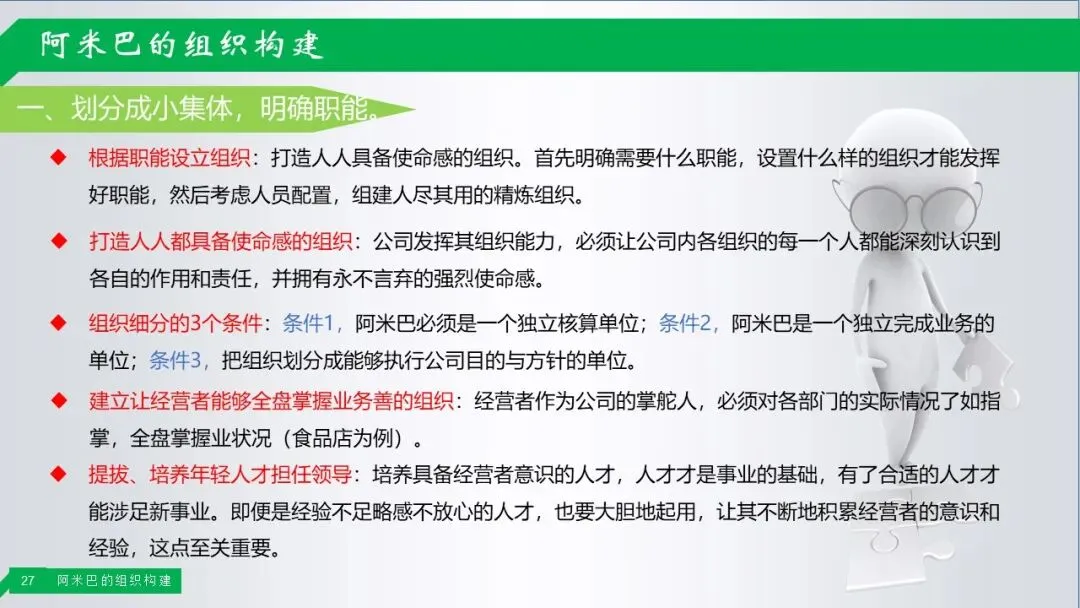 阿米巴的组织构建

一、划分成小集体，明确职能。

◆ 根据职能设立组织：打造人人具备使命感的组织。首先明确需要什么职能，设置什么样的组织才能发挥好职能，然后考虑人员配置，组建人尽其用的精炼组织。

◆ 打造人人都具备使命感的组织：公司发挥其组织能力，必须让公司内各组织的每一个人都能深刻认识到各自的作用和责任，并拥有永不言弃的强烈使命感。

◆ 组织细分的3个条件：条件1，阿米巴必须是一个独立核算单位；条件2，阿米巴是一个独立完成业务的单位；条件3，把组织划分成能够执行公司目的与方针的单位。

◆ 建立让经营者能够全盘掌握业务善的组织：经营者作为公司的掌舵人，必须对各部门的实际情况了如指掌，全盘掌握业状况（食品店为例）。

◆ 提拔、培养年轻人才担任领导：培养具备经营者意识的人才，人才才是事业的基础，有了合适的人才才能涉足新事业。即便是经验不足略感不放心的人才，也要大胆地起用，让其不断地积累经营者的意识和经验，这点至关重要。

27 阿米巴的组织构建